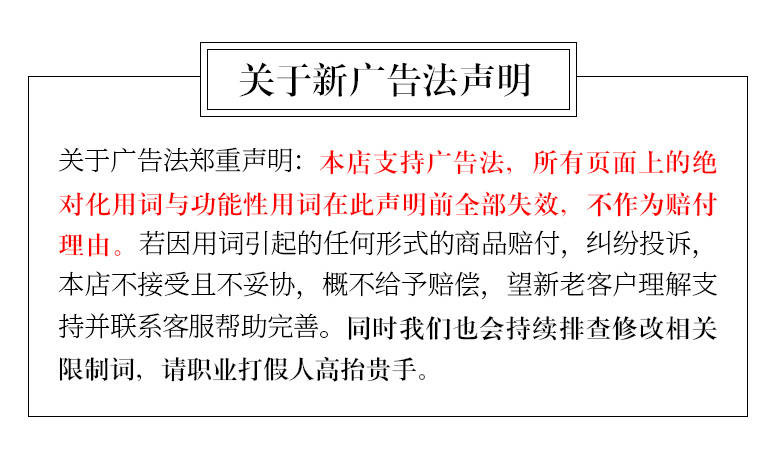 关于新广告法声明

关于广告法郑重声明：本店支持广告法，所有页面上的绝对化用词与功能性用词在此声明前全部失效，不作为赔付理由。若因用词引起的任何形式的商品赔付，纠纷投诉，本店不接受且不妥协，概不给予赔偿，望新老客户理解支持并联系客服帮助完善。同时我们也会持续排查修改相关限制词，请职业打假人高抬贵手。